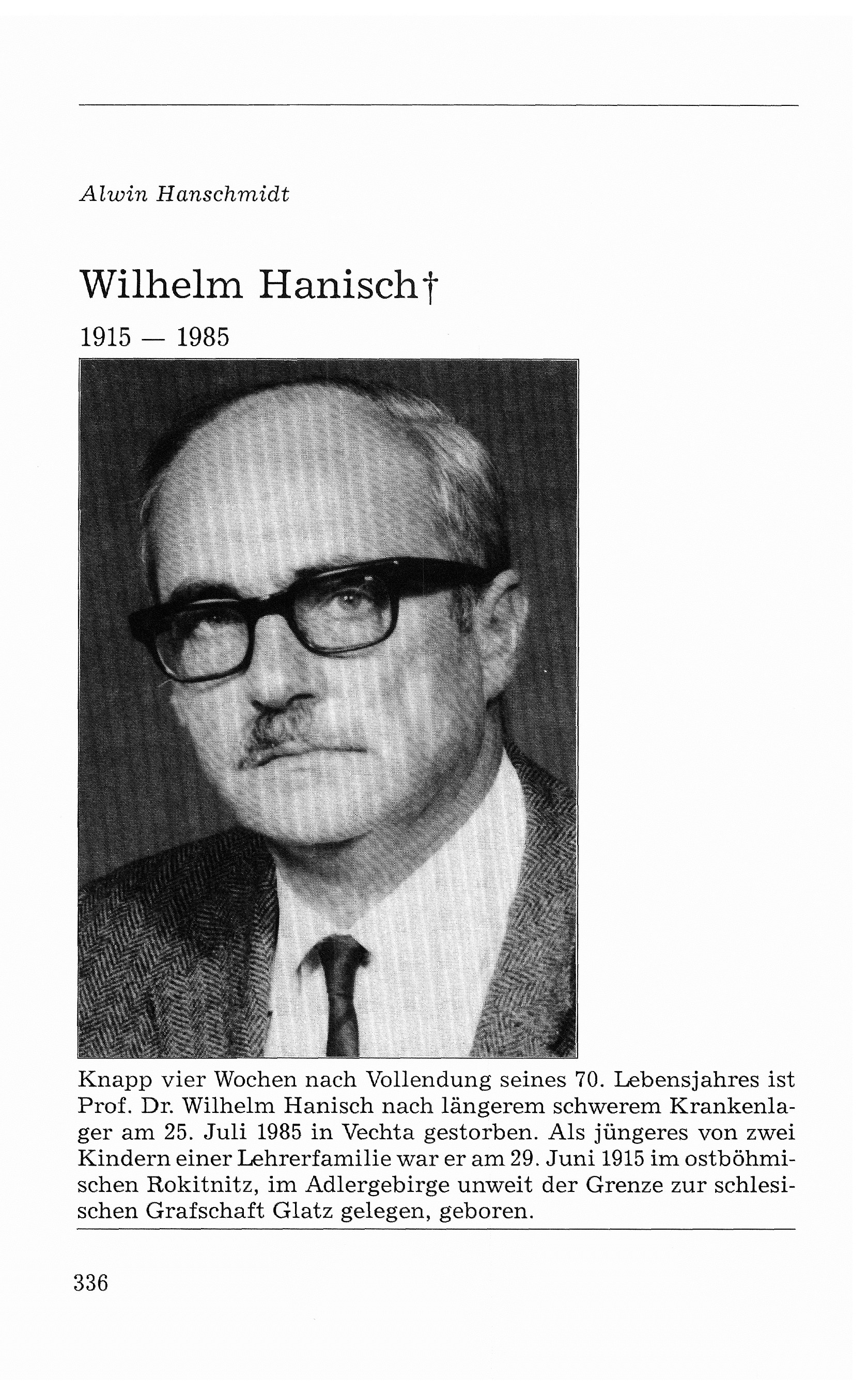 Alwin Hanschmidt

Wilhelm Hanisch†

1915 — 1985

Knapp vier Wochen nach Vollendung seines 70. Lebensjahres ist Prof. Dr. Wilhelm Hanisch nach längerem schwerem Krankenlager am 25. Juli 1985 in Vechta gestorben. Als jüngeres von zwei Kindern einer Lehrerfamilie war er am 29. Juni 1915 im ostböhmischen Rokitnitz, im Adlergebirge unweit der Grenze zur schlesischen Grafschaft Glatz gelegen, geboren.

336